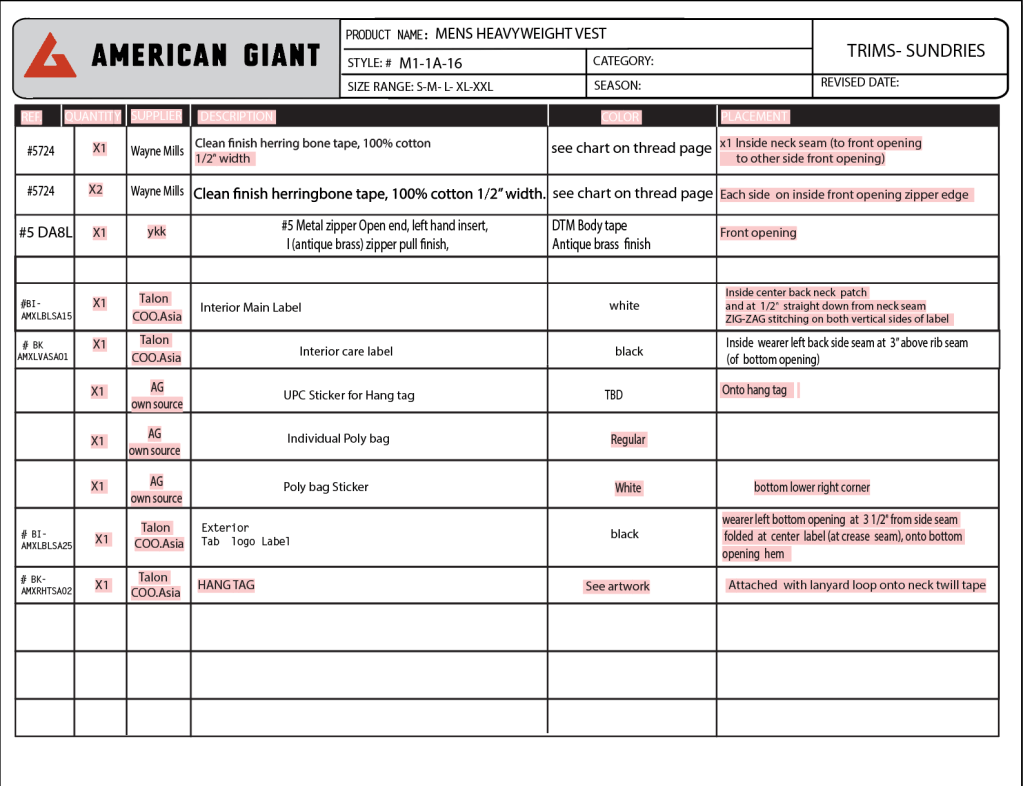 AMERICAN GIANT

PRODUCT NAME: MENS HEAVYWEIGHT VEST
STYLE: # M1-1A-16
CATEGORY:
SIZE RANGE: S-M- L- XL-XXL
SEASON:
TRIMS- SUNDRIES
REVISED DATE:

| REF. | QUANTITY | SUPPLIER | DESCRIPTION | COLOR | PLACEMENT |
|---|---|---|---|---|---|
| #5724 | X1 | Wayne Mills | Clean finish herring bone tape, 100% cotton 1/2" width | see chart on thread page | x1 Inside neck seam (to front opening to other side front opening) |
| #5724 | X2 | Wayne Mills | Clean finish herringbone tape, 100% cotton 1/2" width. | see chart on thread page | Each side on inside front opening zipper edge |
| #5 DA8L | X1 | ykk | #5 Metal zipper Open end, left hand insert, l (antique brass) zipper pull finish, | DTM Body tape Antique brass finish | Front opening |
| | | | | | |
| #BI-AMXLBLSA15 | X1 | Talon COO.Asia | Interior Main Label | white | Inside center back neck patch and at 1/2" straight down from neck seam ZIG-ZAG stitching on both vertical sides of label |
| # BK AMXLVASA01 | X1 | Talon COO.Asia | Interior care label | black | Inside wearer left back side seam at 3" above rib seam (of bottom opening) |
| | X1 | AG own source | UPC Sticker for Hang tag | TBD | Onto hang tag |
| | X1 | AG own source | Individual Poly bag | Regular | |
| | X1 | AG own source | Poly bag Sticker | White | bottom lower right corner |
| # BI-AMXLBLSA25 | X1 | Talon COO.Asia | Exterior Tab logo Label | black | wearer left bottom opening at 3 1/2" from side seam folded at center label (at crease seam), onto bottom opening hem |
| # BK-AMXRHTSA02 | X1 | Talon COO.Asia | HANG TAG | See artwork | Attached with lanyard loop onto neck twill tape |
| | | | | | |
| | | | | | |
| | | | | | |